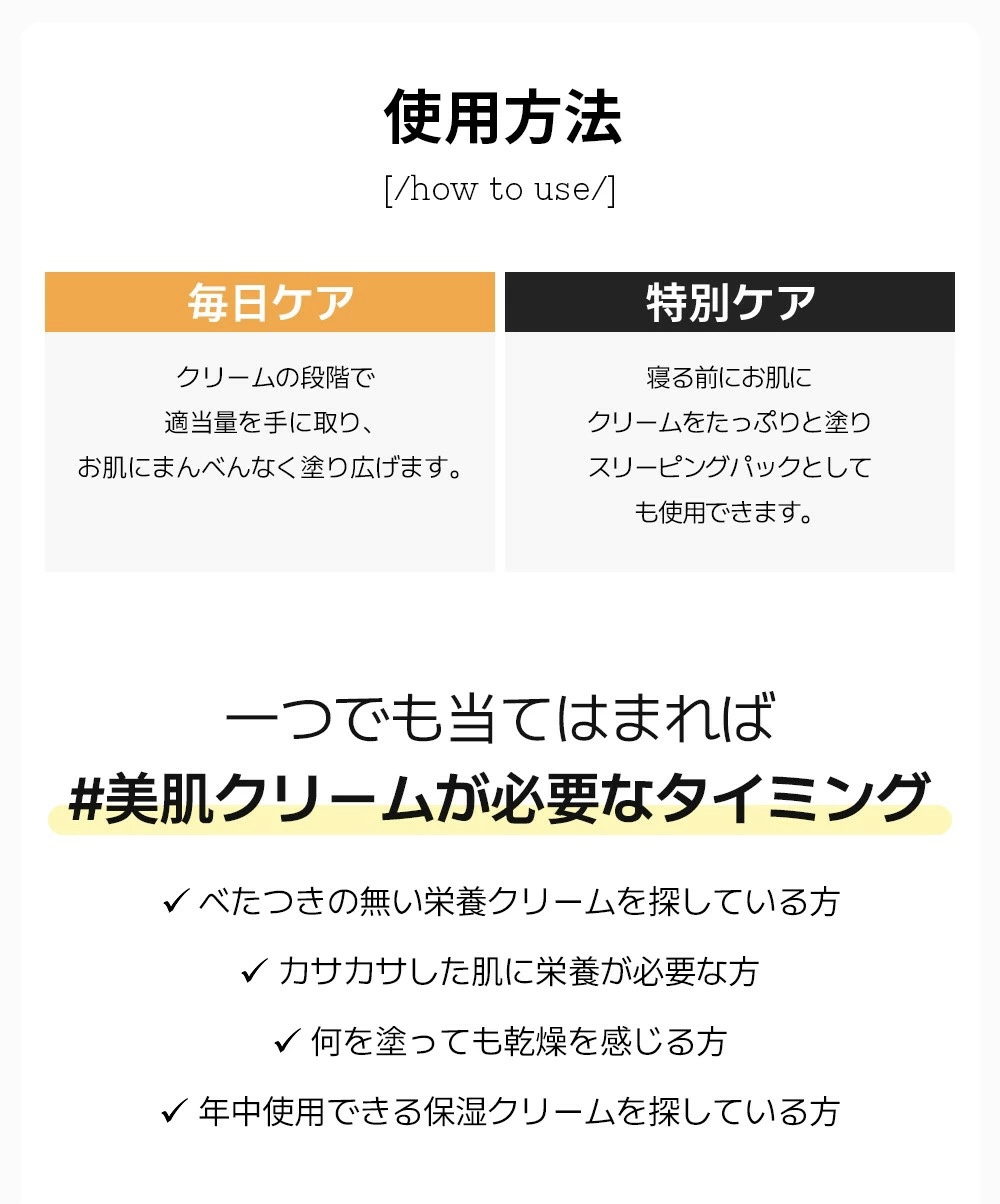 使用方法
[/how to use/]

毎日ケア

クリームの段階で
適当量を手に取り、
お肌にまんべんなく塗り広げます。

特別ケア

寝る前にお肌に
クリームをたっぷりと塗り
スリーピングパックとして
も使用できます。

一つでも当てはまれば
#美肌クリームが必要なタイミング

✓ べたつきの無い栄養クリームを探している方
✓ カサカサした肌に栄養が必要な方
✓ 何を塗っても乾燥を感じる方
✓ 年中使用できる保湿クリームを探している方